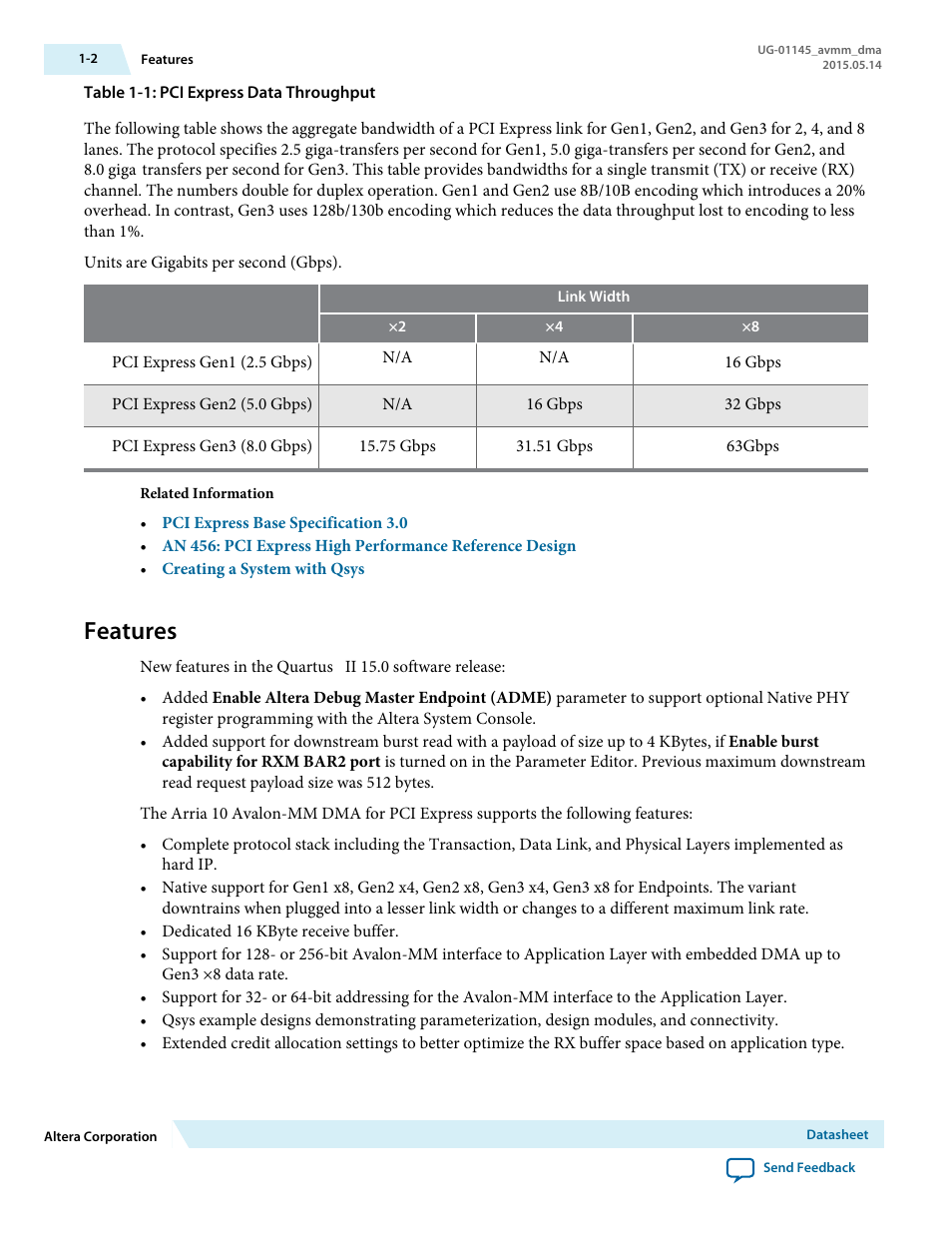 1-2 Features

UG-01145_avmm_dma
2015.05.14

Table 1-1: PCI Express Data Throughput

The following table shows the aggregate bandwidth of a PCI Express link for Gen1, Gen2, and Gen3 for 2, 4, and 8 lanes. The protocol specifies 2.5 giga-transfers per second for Gen1, 5.0 giga-transfers per second for Gen2, and 8.0 giga transfers per second for Gen3. This table provides bandwidths for a single transmit (TX) or receive (RX) channel. The numbers double for duplex operation. Gen1 and Gen2 use 8B/10B encoding which introduces a 20% overhead. In contrast, Gen3 uses 128b/130b encoding which reduces the data throughput lost to encoding to less than 1%.

Units are Gigabits per second (Gbps).

| | Link Width | | |
|---|---|---|---|
| | ×2 | ×4 | ×8 |
| PCI Express Gen1 (2.5 Gbps) | N/A | N/A | 16 Gbps |
| PCI Express Gen2 (5.0 Gbps) | N/A | 16 Gbps | 32 Gbps |
| PCI Express Gen3 (8.0 Gbps) | 15.75 Gbps | 31.51 Gbps | 63Gbps |

Related Information

• PCI Express Base Specification 3.0
• AN 456: PCI Express High Performance Reference Design
• Creating a System with Qsys

Features

New features in the Quartus II 15.0 software release:

• Added Enable Altera Debug Master Endpoint (ADME) parameter to support optional Native PHY register programming with the Altera System Console.
• Added support for downstream burst read with a payload of size up to 4 KBytes, if Enable burst capability for RXM BAR2 port is turned on in the Parameter Editor. Previous maximum downstream read request payload size was 512 bytes.

The Arria 10 Avalon-MM DMA for PCI Express supports the following features:

• Complete protocol stack including the Transaction, Data Link, and Physical Layers implemented as hard IP.
• Native support for Gen1 x8, Gen2 x4, Gen2 x8, Gen3 x4, Gen3 x8 for Endpoints. The variant downtrains when plugged into a lesser link width or changes to a different maximum link rate.
• Dedicated 16 KByte receive buffer.
• Support for 128- or 256-bit Avalon-MM interface to Application Layer with embedded DMA up to Gen3 ×8 data rate.
• Support for 32- or 64-bit addressing for the Avalon-MM interface to the Application Layer.
• Qsys example designs demonstrating parameterization, design modules, and connectivity.
• Extended credit allocation settings to better optimize the RX buffer space based on application type.

Altera Corporation

Datasheet

Send Feedback